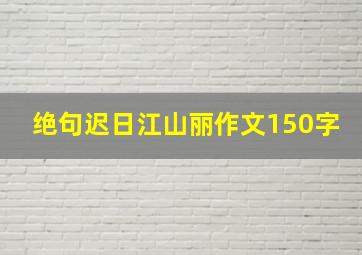 绝句迟日江山丽作文150字